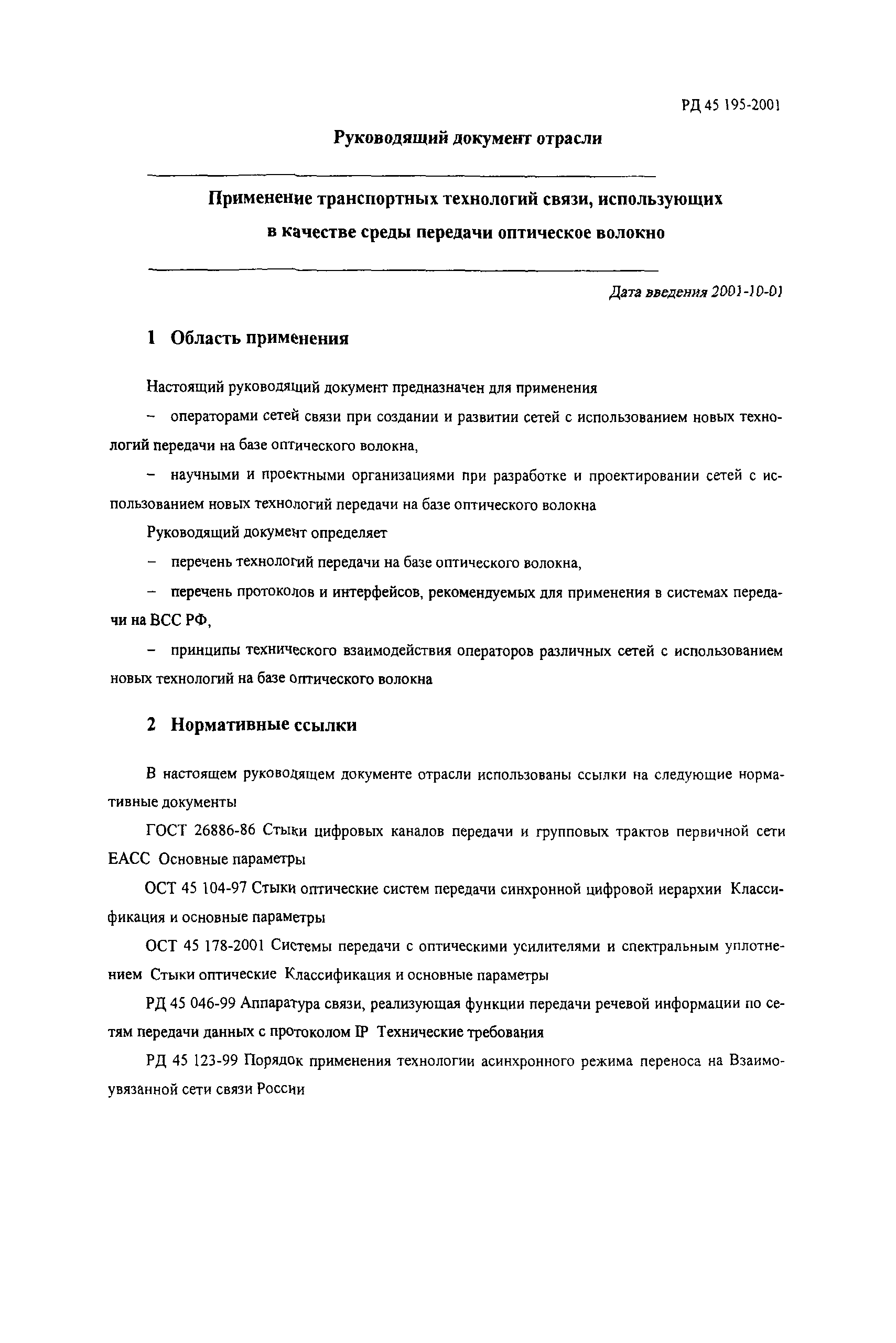 РД 45 195-2001

Руководящий документ отрасли

Применение транспортных технологий связи, использующих в качестве среды передачи оптическое волокно

Дата введения 2001-10-01

1 Область применения

Настоящий руководящий документ предназначен для применения

– операторами сетей связи при создании и развитии сетей с использованием новых технологий передачи на базе оптического волокна,

– научными и проектными организациями при разработке и проектировании сетей с использованием новых технологий передачи на базе оптического волокна

Руководящий документ определяет

– перечень технологий передачи на базе оптического волокна,

– перечень протоколов и интерфейсов, рекомендуемых для применения в системах передачи на ВСС РФ,

– принципы технического взаимодействия операторов различных сетей с использованием новых технологий на базе оптического волокна

2 Нормативные ссылки

В настоящем руководящем документе отрасли использованы ссылки на следующие нормативные документы

ГОСТ 26886-86 Стыки цифровых каналов передачи и групповых трактов первичной сети ЕАСС Основные параметры

ОСТ 45 104-97 Стыки оптические систем передачи синхронной цифровой иерархии Классификация и основные параметры

ОСТ 45 178-2001 Системы передачи с оптическими усилителями и спектральным уплотнением Стыки оптические Классификация и основные параметры

РД 45 046-99 Аппаратура связи, реализующая функции передачи речевой информации по сетям передачи данных с протоколом IP Технические требования

РД 45 123-99 Порядок применения технологии асинхронного режима переноса на Взаимоувязанной сети связи России